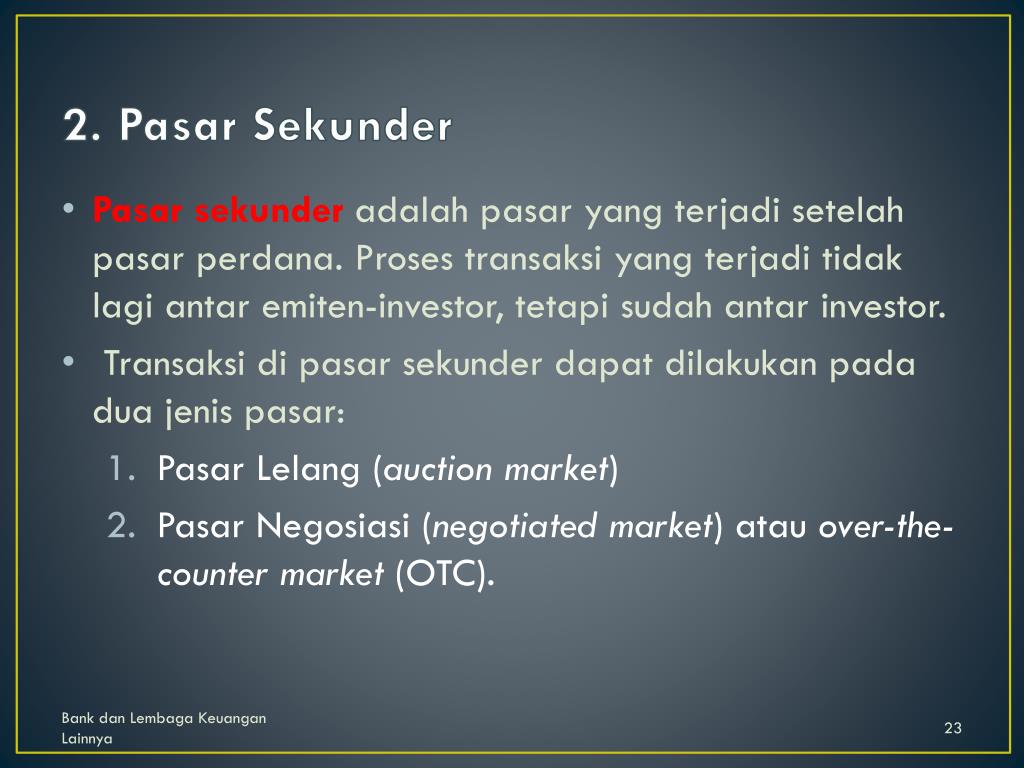 2. Pasar Sekunder

• Pasar sekunder adalah pasar yang terjadi setelah pasar perdana. Proses transaksi yang terjadi tidak lagi antar emiten-investor, tetapi sudah antar investor.

• Transaksi di pasar sekunder dapat dilakukan pada dua jenis pasar:

1. Pasar Lelang (auction market)
2. Pasar Negosiasi (negotiated market) atau over-the-counter market (OTC).

Bank dan Lembaga Keuangan Lainnya

23